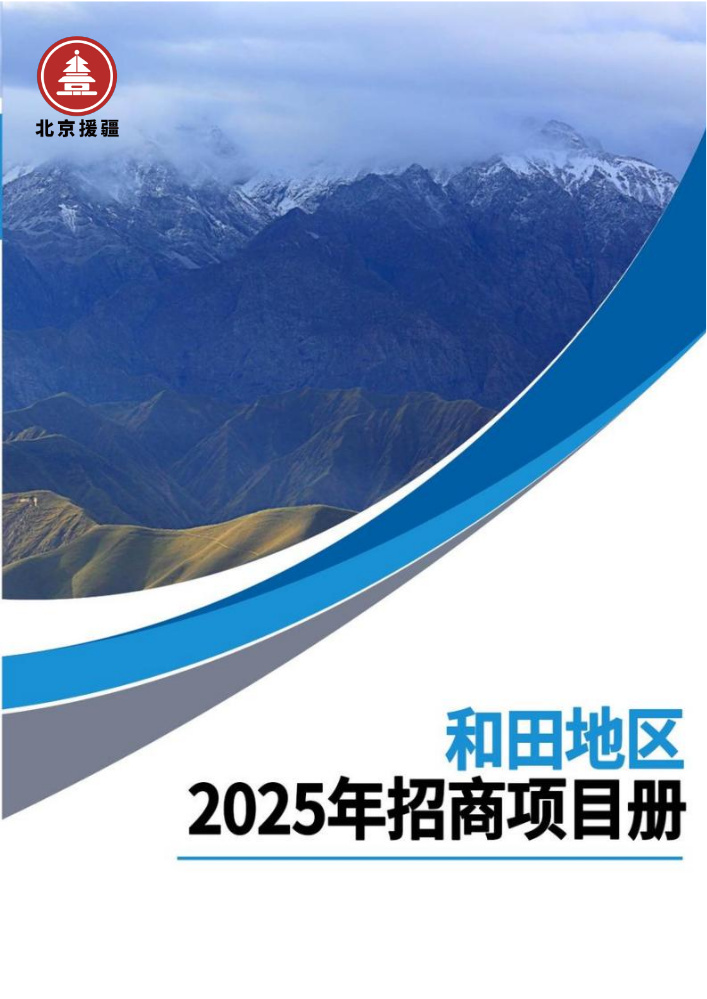 北京援疆

和田地区
2025年招商项目册